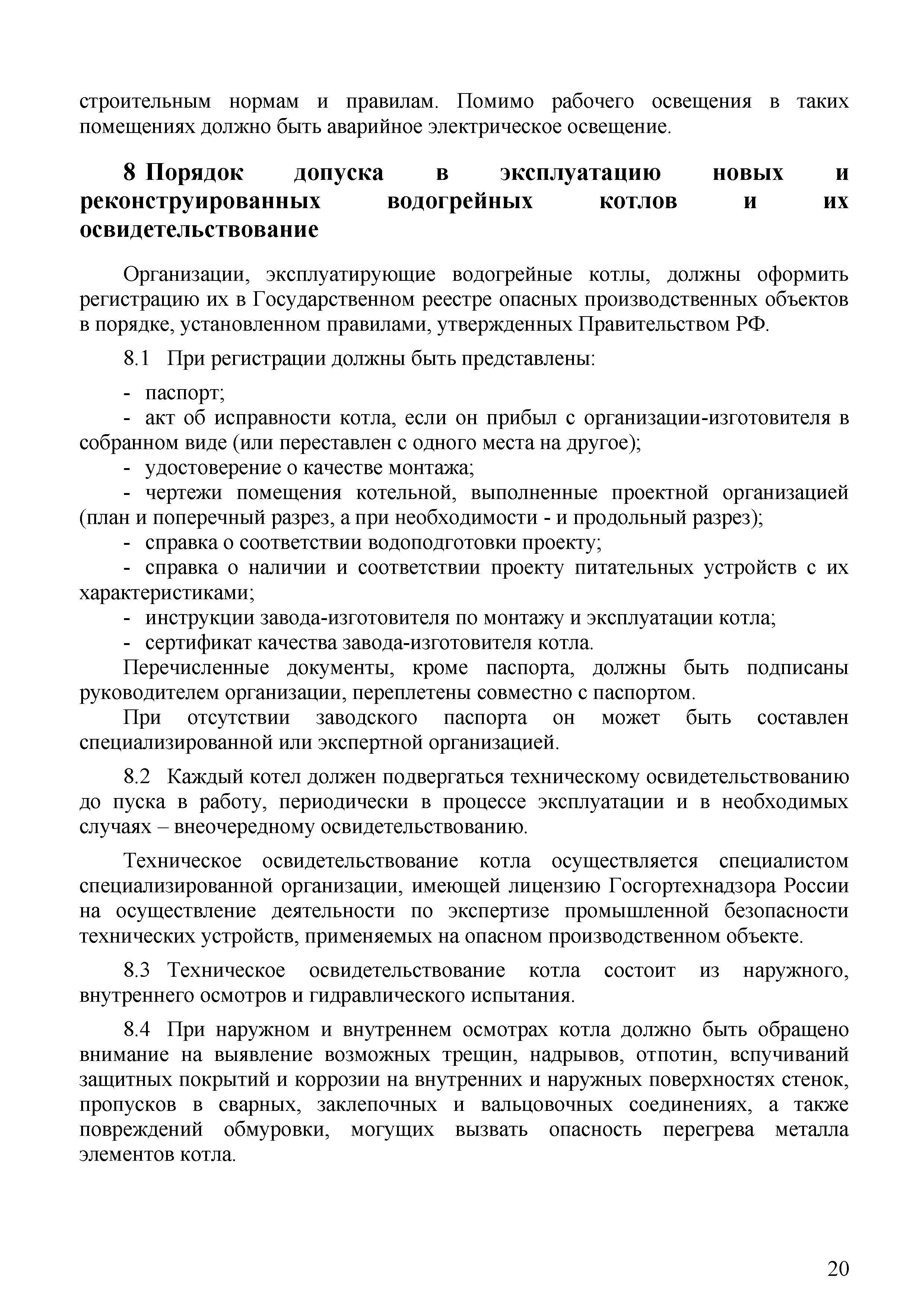 строительным нормам и правилам. Помимо рабочего освещения в таких помещениях должно быть аварийное электрическое освещение.

8 Порядок допуска в эксплуатацию новых и реконструированных водогрейных котлов и их освидетельствование

Организации, эксплуатирующие водогрейные котлы, должны оформить регистрацию их в Государственном реестре опасных производственных объектов в порядке, установленном правилами, утвержденных Правительством РФ.

8.1 При регистрации должны быть представлены:

- паспорт;
- акт об исправности котла, если он прибыл с организации-изготовителя в собранном виде (или переставлен с одного места на другое);
- удостоверение о качестве монтажа;
- чертежи помещения котельной, выполненные проектной организацией (план и поперечный разрез, а при необходимости - и продольный разрез);
- справка о соответствии водоподготовки проекту;
- справка о наличии и соответствии проекту питательных устройств с их характеристиками;
- инструкции завода-изготовителя по монтажу и эксплуатации котла;
- сертификат качества завода-изготовителя котла.
Перечисленные документы, кроме паспорта, должны быть подписаны руководителем организации, переплетены совместно с паспортом.
При отсутствии заводского паспорта он может быть составлен специализированной или экспертной организацией.

8.2 Каждый котел должен подвергаться техническому освидетельствованию до пуска в работу, периодически в процессе эксплуатации и в необходимых случаях – внеочередному освидетельствованию.

Техническое освидетельствование котла осуществляется специалистом специализированной организации, имеющей лицензию Госгортехнадзора России на осуществление деятельности по экспертизе промышленной безопасности технических устройств, применяемых на опасном производственном объекте.

8.3 Техническое освидетельствование котла состоит из наружного, внутреннего осмотров и гидравлического испытания.

8.4 При наружном и внутреннем осмотрах котла должно быть обращено внимание на выявление возможных трещин, надрывов, отпотин, вспучиваний защитных покрытий и коррозии на внутренних и наружных поверхностях стенок, пропусков в сварных, заклепочных и вальцовочных соединениях, а также повреждений обмуровки, могущих вызвать опасность перегрева металла элементов котла.

20